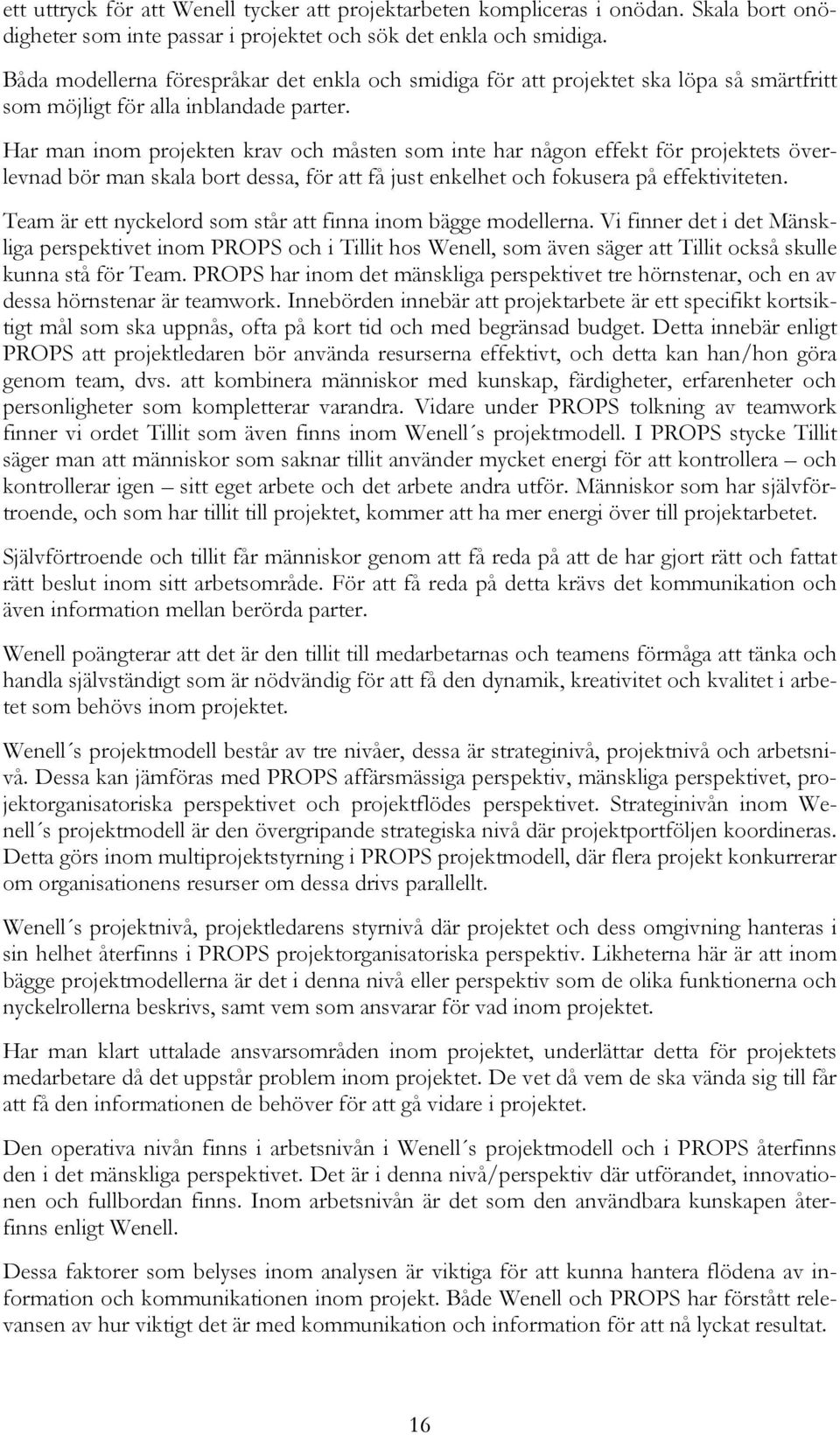 ett uttryck för att Wenell tycker att projektarbeten kompliceras i onödan. Skala bort onödigheter som inte passar i projektet och sök det enkla och smidiga.

Båda modellerna förespråkar det enkla och smidiga för att projektet ska löpa så smärtfritt som möjligt för alla inblandade parter.

Har man inom projekten krav och måsten som inte har någon effekt för projektets överlevnad bör man skala bort dessa, för att få just enkelhet och fokusera på effektiviteten.

Team är ett nyckelord som står att finna inom bägge modellerna. Vi finner det i det Mänskliga perspektivet inom PROPS och i Tillit hos Wenell, som även säger att Tillit också skulle kunna stå för Team. PROPS har inom det mänskliga perspektivet tre hörnstenar, och en av dessa hörnstenar är teamwork. Innebörden innebär att projektarbete är ett specifikt kortsiktigt mål som ska uppnås, ofta på kort tid och med begränsad budget. Detta innebär enligt PROPS att projektledaren bör använda resurserna effektivt, och detta kan han/hon göra genom team, dvs. att kombinera människor med kunskap, färdigheter, erfarenheter och personligheter som kompletterar varandra. Vidare under PROPS tolkning av teamwork finner vi ordet Tillit som även finns inom Wenell´s projektmodell. I PROPS stycke Tillit säger man att människor som saknar tillit använder mycket energi för att kontrollera – och kontrollerar igen – sitt eget arbete och det arbete andra utför. Människor som har självförtroende, och som har tillit till projektet, kommer att ha mer energi över till projektarbetet.

Självförtroende och tillit får människor genom att få reda på att de har gjort rätt och fattat rätt beslut inom sitt arbetsområde. För att få reda på detta krävs det kommunikation och även information mellan berörda parter.

Wenell poängterar att det är den tillit till medarbetarnas och teamens förmåga att tänka och handla självständigt som är nödvändig för att få den dynamik, kreativitet och kvalitet i arbetet som behövs inom projektet.

Wenell´s projektmodell består av tre nivåer, dessa är strateginivå, projektnivå och arbetsnivå. Dessa kan jämföras med PROPS affärsmässiga perspektiv, mänskliga perspektivet, projektorganisatoriska perspektivet och projektflödes perspektivet. Strateginivån inom Wenell´s projektmodell är den övergripande strategiska nivå där projektportföljen koordineras. Detta görs inom multiprojektstyrning i PROPS projektmodell, där flera projekt konkurrerar om organisationens resurser om dessa drivs parallellt.

Wenell´s projektnivå, projektledarens styrnivå där projektet och dess omgivning hanteras i sin helhet återfinns i PROPS projektorganisatoriska perspektiv. Likheterna här är att inom bägge projektmodellerna är det i denna nivå eller perspektiv som de olika funktionerna och nyckelrollerna beskrivs, samt vem som ansvarar för vad inom projektet.

Har man klart uttalade ansvarsområden inom projektet, underlättar detta för projektets medarbetare då det uppstår problem inom projektet. De vet då vem de ska vända sig till får att få den informationen de behöver för att gå vidare i projektet.

Den operativa nivån finns i arbetsnivån i Wenell´s projektmodell och i PROPS återfinns den i det mänskliga perspektivet. Det är i denna nivå/perspektiv där utförandet, innovationen och fullbordan finns. Inom arbetsnivån är det som den användbara kunskapen återfinns enligt Wenell.

Dessa faktorer som belyses inom analysen är viktiga för att kunna hantera flödena av information och kommunikationen inom projekt. Både Wenell och PROPS har förstått relevansen av hur viktigt det är med kommunikation och information för att nå lyckat resultat.

16